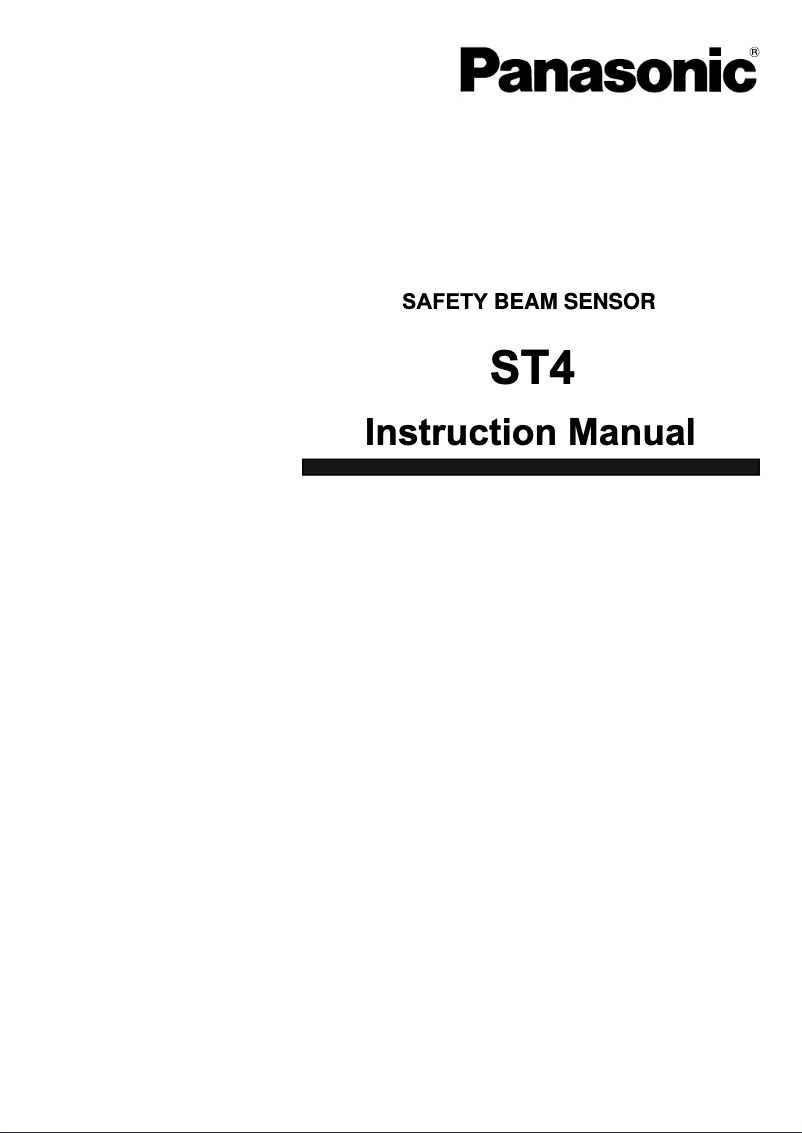 Panasonic®

SAFETY BEAM SENSOR

ST4

Instruction Manual